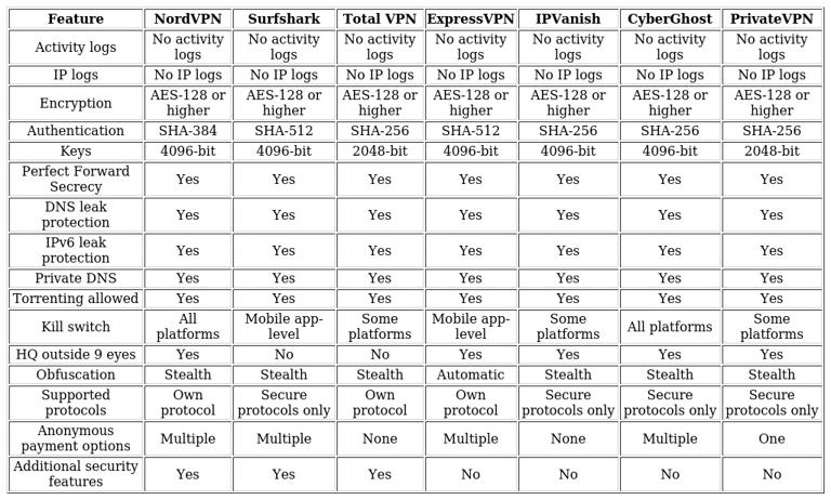 | Feature | NordVPN | Surfshark | Total VPN | ExpressVPN | IPVanish | CyberGhost | PrivateVPN |
|---|---|---|---|---|---|---|---|
| Activity logs | No activity logs | No activity logs | No activity logs | No activity logs | No activity logs | No activity logs | No activity logs |
| IP logs | No IP logs | No IP logs | No IP logs | No IP logs | No IP logs | No IP logs | No IP logs |
| Encryption | AES-128 or higher | AES-128 or higher | AES-128 or higher | AES-128 or higher | AES-128 or higher | AES-128 or higher | AES-128 or higher |
| Authentication | SHA-384 | SHA-512 | SHA-256 | SHA-512 | SHA-256 | SHA-256 | SHA-256 |
| Keys | 4096-bit | 4096-bit | 2048-bit | 4096-bit | 4096-bit | 4096-bit | 2048-bit |
| Perfect Forward Secrecy | Yes | Yes | Yes | Yes | Yes | Yes | Yes |
| DNS leak protection | Yes | Yes | Yes | Yes | Yes | Yes | Yes |
| IPv6 leak protection | Yes | Yes | Yes | Yes | Yes | Yes | Yes |
| Private DNS | Yes | Yes | Yes | Yes | Yes | Yes | Yes |
| Torrenting allowed | Yes | Yes | Yes | Yes | Yes | Yes | Yes |
| Kill switch | All platforms | Mobile app-level | Some platforms | Mobile app-level | Some platforms | All platforms | Some platforms |
| HQ outside 9 eyes | Yes | No | No | Yes | Yes | Yes | Yes |
| Obfuscation | Stealth | Stealth | Stealth | Automatic | Stealth | Stealth | Stealth |
| Supported protocols | Own protocol | Secure protocols only | Own protocol | Own protocol | Secure protocols only | Secure protocols only | Secure protocols only |
| Anonymous payment options | Multiple | Multiple | None | Multiple | None | Multiple | One |
| Additional security features | Yes | Yes | Yes | No | No | No | No |